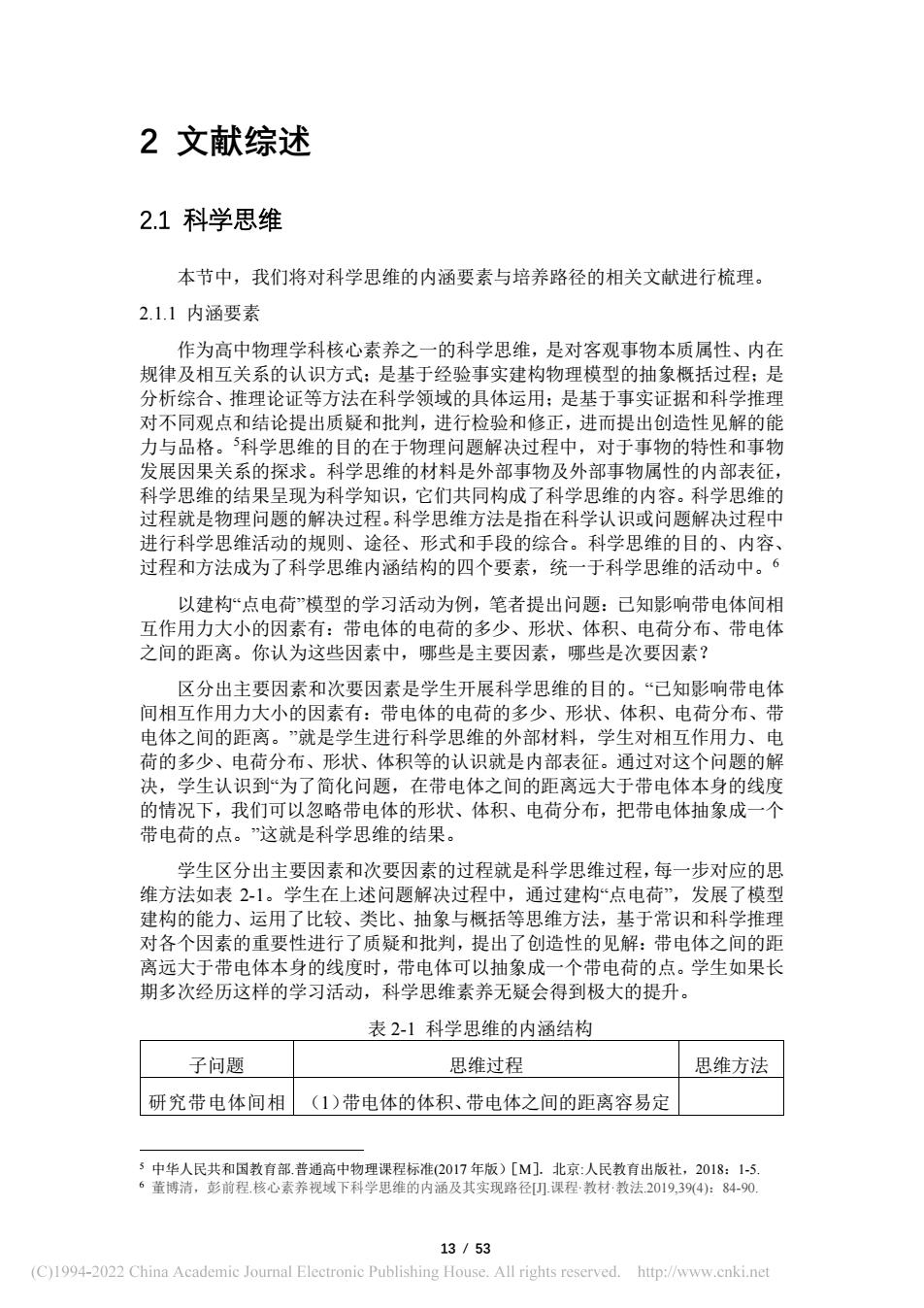 2 文献综述

2.1 科学思维

本节中，我们将对科学思维的内涵要素与培养路径的相关文献进行梳理。

2.1.1 内涵要素

作为高中物理学科核心素养之一的科学思维，是对客观事物本质属性、内在规律及相互关系的认识方式；是基于经验事实建构物理模型的抽象概括过程；是分析综合、推理论证等方法在科学领域的具体运用；是基于事实证据和科学推理对不同观点和结论提出质疑和批判，进行检验和修正，进而提出创造性见解的能力与品格。$^5$科学思维的目的在于物理问题解决过程中，对于事物的特性和事物发展因果关系的探求。科学思维的材料是外部事物及外部事物属性的内部表征，科学思维的结果呈现为科学知识，它们共同构成了科学思维的内容。科学思维的过程就是物理问题的解决过程。科学思维方法是指在科学认识或问题解决过程中进行科学思维活动的规则、途径、形式和手段的综合。科学思维的目的、内容、过程和方法成为了科学思维内涵结构的四个要素，统一于科学思维的活动中。$^6$

以建构“点电荷”模型的学习活动为例，笔者提出问题：已知影响带电体间相互作用力大小的因素有：带电体的电荷的多少、形状、体积、电荷分布、带电体之间的距离。你认为这些因素中，哪些是主要因素，哪些是次要因素？

区分出主要因素和次要因素是学生开展科学思维的目的。“已知影响带电体间相互作用力大小的因素有：带电体的电荷的多少、形状、体积、电荷分布、带电体之间的距离。”就是学生进行科学思维的外部材料，学生对相互作用力、电荷的多少、电荷分布、形状、体积等的认识就是内部表征。通过对这个问题的解决，学生认识到“为了简化问题，在带电体之间的距离远大于带电体本身的线度的情况下，我们可以忽略带电体的形状、体积、电荷分布，把带电体抽象成一个带电荷的点。”这就是科学思维的结果。

学生区分出主要因素和次要因素的过程就是科学思维过程，每一步对应的思维方法如表 2-1。学生在上述问题解决过程中，通过建构“点电荷”，发展了模型建构的能力、运用了比较、类比、抽象与概括等思维方法，基于常识和科学推理对各个因素的重要性进行了质疑和批判，提出了创造性的见解：带电体之间的距离远大于带电体本身的线度时，带电体可以抽象成一个带电荷的点。学生如果长期多次经历这样的学习活动，科学思维素养无疑会得到极大的提升。

表 2-1 科学思维的内涵结构

| 子问题 | 思维过程 | 思维方法 |
|---|---|---|
| 研究带电体间相 | （1）带电体的体积、带电体之间的距离容易定 | |

$^5$ 中华人民共和国教育部.普通高中物理课程标准(2017 年版）[M]. 北京:人民教育出版社，2018：1-5.
$^6$ 董博清，彭前程.核心素养视域下科学思维的内涵及其实现路径[J].课程·教材·教法.2019,39(4)：84-90.

13 / 53

(C)1994-2022 China Academic Journal Electronic Publishing House. All rights reserved. http://www.cnki.net